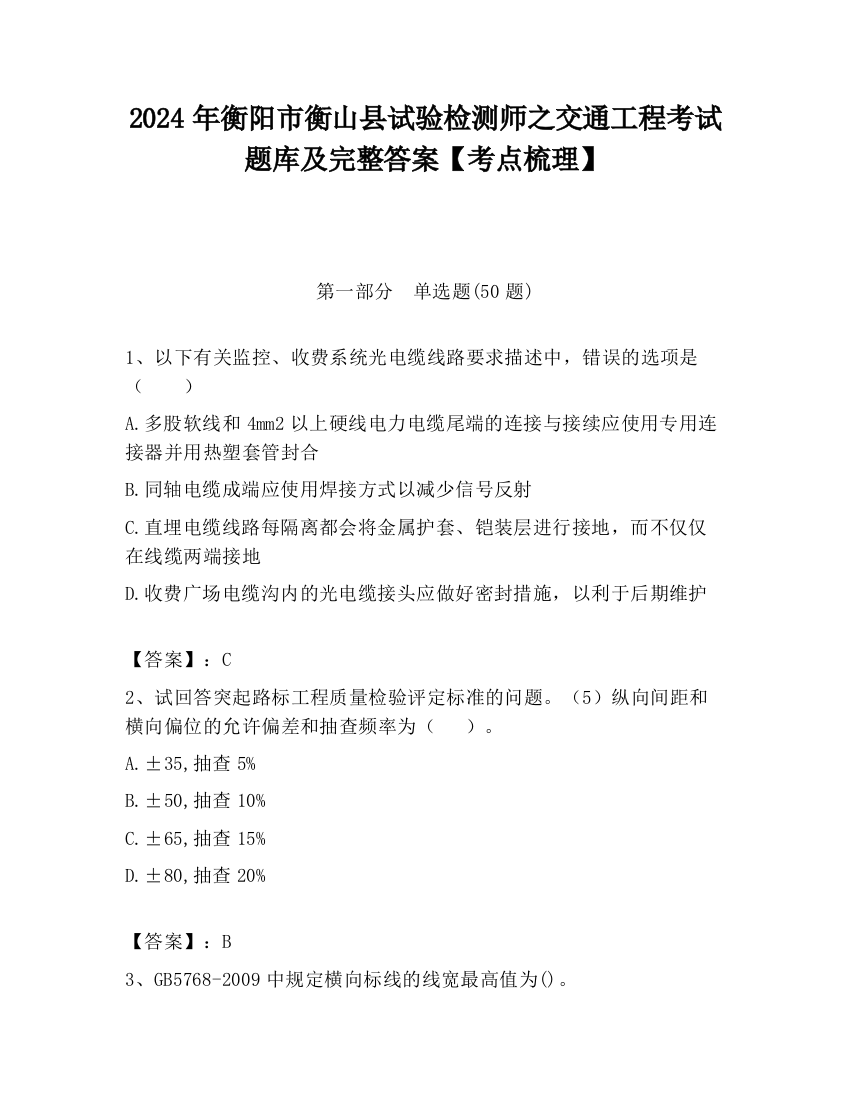 2024年衡阳市衡山县试验检测师之交通工程考试题库及完整答案【考点梳理】

第一部分　单选题(50题)

1、以下有关监控、收费系统光电缆线路要求描述中，错误的选项是（　　）

A.多股软线和4mm2以上硬线电力电缆尾端的连接与接续应使用专用连接器并用热塑套管封合

B.同轴电缆成端应使用焊接方式以减少信号反射

C.直埋电缆线路每隔离都会将金属护套、铠装层进行接地，而不仅仅在线缆两端接地

D.收费广场电缆沟内的光电缆接头应做好密封措施，以利于后期维护

【答案】：C

2、试回答突起路标工程质量检验评定标准的问题。（5）纵向间距和横向偏位的允许偏差和抽查频率为（　　）。

A.±35,抽查5%

B.±50,抽查10%

C.±65,抽查15%

D.±80,抽查20%

【答案】：B

3、GB5768-2009中规定横向标线的线宽最高值为()。